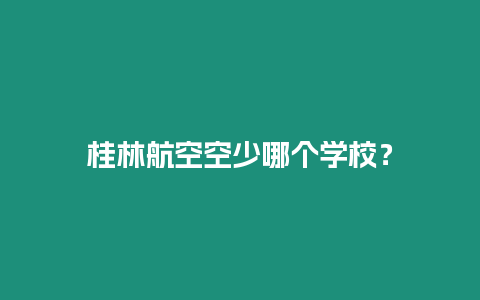 桂林航空空少哪个学校？